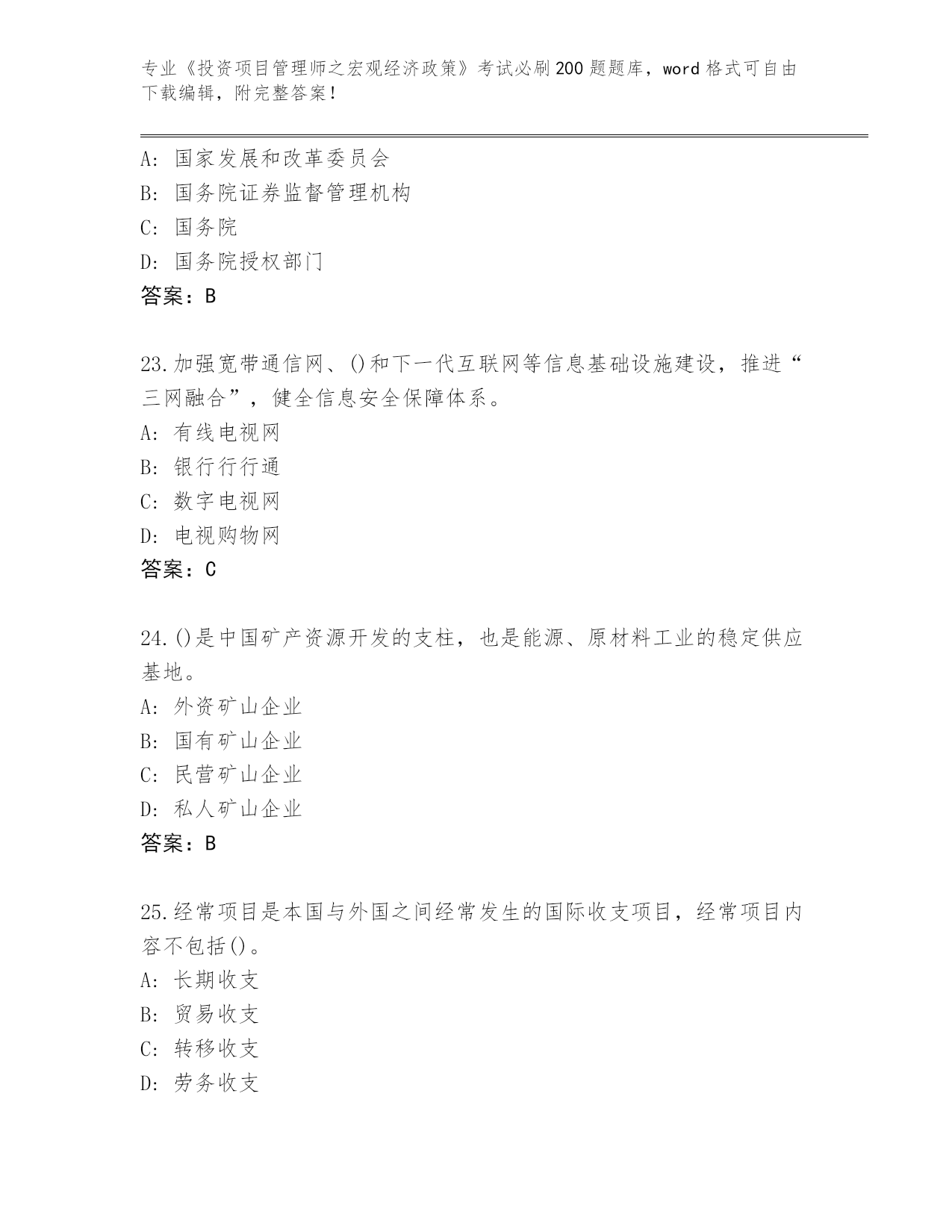 专业《投资项目管理师之宏观经济政策》考试必刷200题题库，word格式可自由下载编辑，附完整答案！

A：国家发展和改革委员会
B：国务院证券监督管理机构
C：国务院
D：国务院授权部门
答案：B

23.加强宽带通信网、()和下一代互联网等信息基础设施建设，推进“三网融合”，健全信息安全保障体系。
A：有线电视网
B：银行行行通
C：数字电视网
D：电视购物网
答案：C

24.()是中国矿产资源开发的支柱，也是能源、原材料工业的稳定供应基地。
A：外资矿山企业
B：国有矿山企业
C：民营矿山企业
D：私人矿山企业
答案：B

25.经常项目是本国与外国之间经常发生的国际收支项目，经常项目内容不包括()。
A：长期收支
B：贸易收支
C：转移收支
D：劳务收支